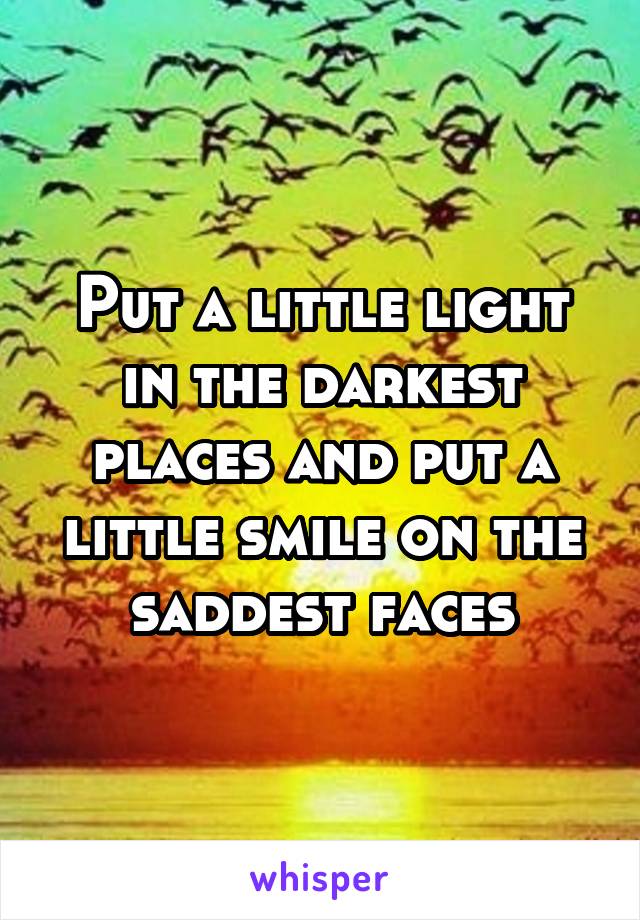 Put a little light in the darkest places and put a little smile on the saddest faces

whisper